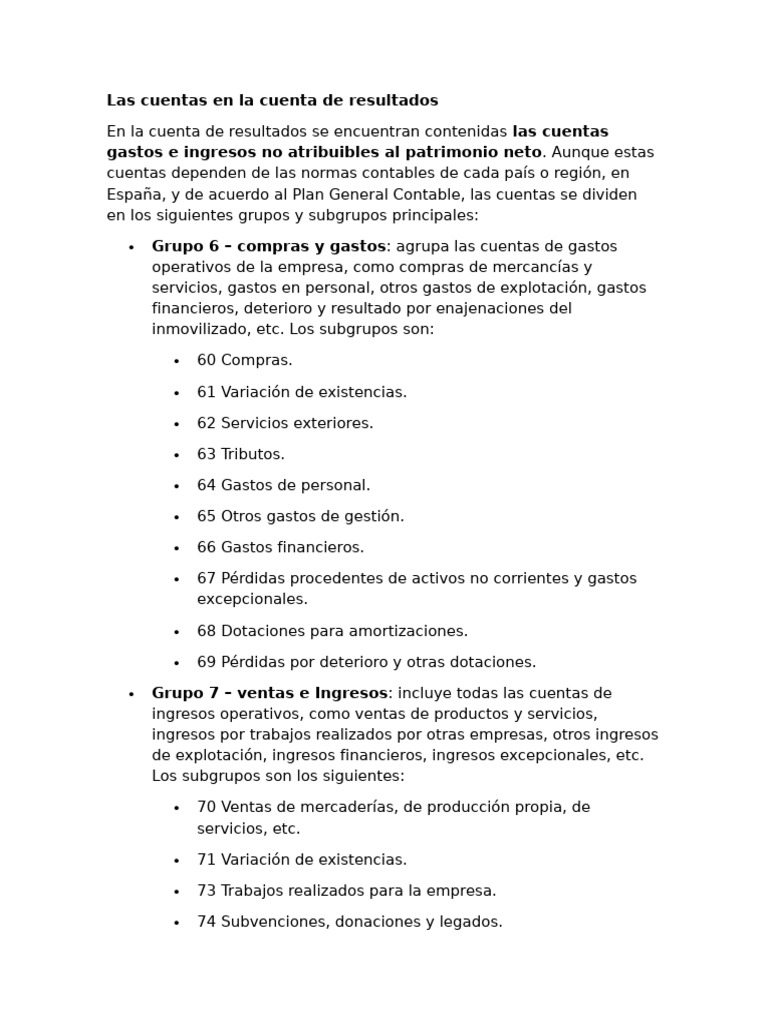 Las cuentas en la cuenta de resultados

En la cuenta de resultados se encuentran contenidas las cuentas gastos e ingresos no atribuibles al patrimonio neto. Aunque estas cuentas dependen de las normas contables de cada país o región, en España, y de acuerdo al Plan General Contable, las cuentas se dividen en los siguientes grupos y subgrupos principales:

• Grupo 6 – compras y gastos: agrupa las cuentas de gastos operativos de la empresa, como compras de mercancías y servicios, gastos en personal, otros gastos de explotación, gastos financieros, deterioro y resultado por enajenaciones del inmovilizado, etc. Los subgrupos son:

• 60 Compras.
• 61 Variación de existencias.
• 62 Servicios exteriores.
• 63 Tributos.
• 64 Gastos de personal.
• 65 Otros gastos de gestión.
• 66 Gastos financieros.
• 67 Pérdidas procedentes de activos no corrientes y gastos excepcionales.
• 68 Dotaciones para amortizaciones.
• 69 Pérdidas por deterioro y otras dotaciones.

• Grupo 7 – ventas e Ingresos: incluye todas las cuentas de ingresos operativos, como ventas de productos y servicios, ingresos por trabajos realizados por otras empresas, otros ingresos de explotación, ingresos financieros, ingresos excepcionales, etc. Los subgrupos son los siguientes:

• 70 Ventas de mercaderías, de producción propia, de servicios, etc.
• 71 Variación de existencias.
• 73 Trabajos realizados para la empresa.
• 74 Subvenciones, donaciones y legados.